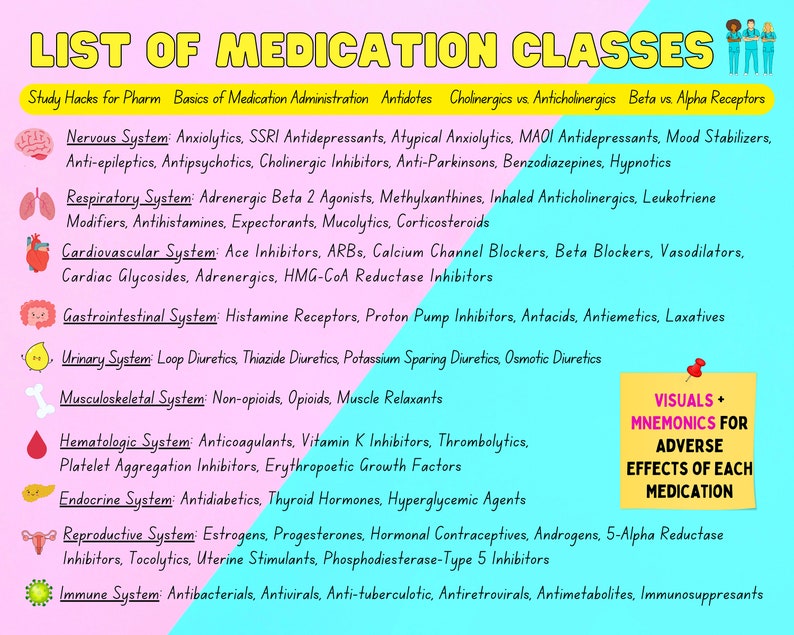 LIST OF MEDICATION CLASSES

Study Hacks for Pharm   Basics of Medication Administration   Antidotes   Cholinergics vs. Anticholinergics   Beta vs. Alpha Receptors

Nervous System: Anxiolytics, SSRI Antidepressants, Atypical Anxiolytics, MAOI Antidepressants, Mood Stabilizers, Anti-epileptics, Antipsychotics, Cholinergic Inhibitors, Anti-Parkinsons, Benzodiazepines, Hypnotics

Respiratory System: Adrenergic Beta 2 Agonists, Methylxanthines, Inhaled Anticholinergics, Leukotriene Modifiers, Antihistamines, Expectorants, Mucolytics, Corticosteroids

Cardiovascular System: Ace Inhibitors, ARBs, Calcium Channel Blockers, Beta Blockers, Vasodilators, Cardiac Glycosides, Adrenergics, HMG-CoA Reductase Inhibitors

Gastrointestinal System: Histamine Receptors, Proton Pump Inhibitors, Antacids, Antiemetics, Laxatives

Urinary System: Loop Diuretics, Thiazide Diuretics, Potassium Sparing Diuretics, Osmotic Diuretics

Musculoskeletal System: Non-opioids, Opioids, Muscle Relaxants

Hematologic System: Anticoagulants, Vitamin K Inhibitors, Thrombolytics, Platelet Aggregation Inhibitors, Erythropoetic Growth Factors

Endocrine System: Antidiabetics, Thyroid Hormones, Hyperglycemic Agents

Reproductive System: Estrogens, Progesterones, Hormonal Contraceptives, Androgens, 5-Alpha Reductase Inhibitors, Tocolytics, Uterine Stimulants, Phosphodiesterase-Type 5 Inhibitors

Immune System: Antibacterials, Antivirals, Anti-tuberculotic, Antiretrovirals, Antimetabolites, Immunosuppresants

VISUALS + MNEMONICS FOR ADVERSE EFFECTS OF EACH MEDICATION